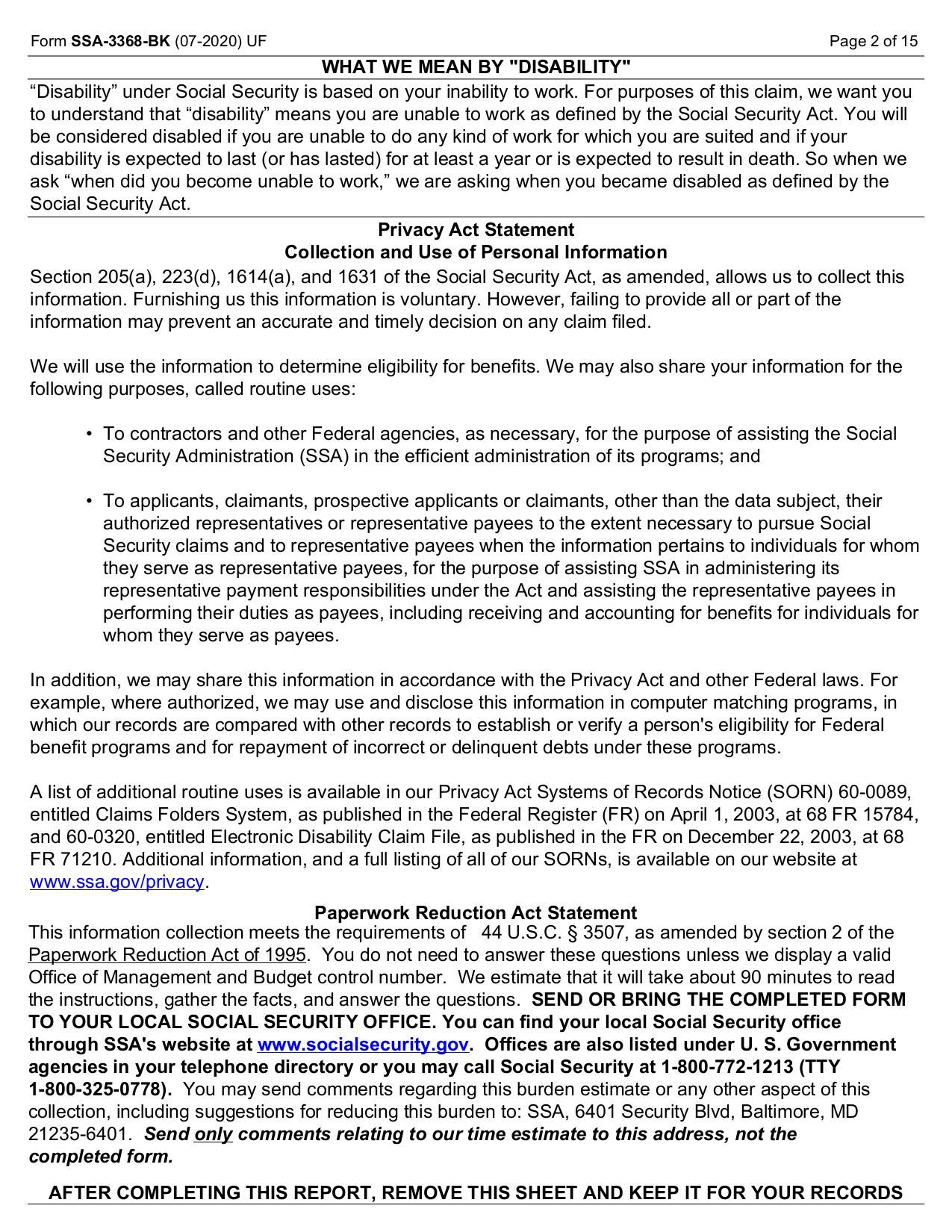 Form SSA-3368-BK (07-2020) UF
Page 2 of 15

WHAT WE MEAN BY "DISABILITY"

"Disability" under Social Security is based on your inability to work. For purposes of this claim, we want you to understand that "disability" means you are unable to work as defined by the Social Security Act. You will be considered disabled if you are unable to do any kind of work for which you are suited and if your disability is expected to last (or has lasted) for at least a year or is expected to result in death. So when we ask "when did you become unable to work," we are asking when you became disabled as defined by the Social Security Act.

Privacy Act Statement
Collection and Use of Personal Information

Section 205(a), 223(d), 1614(a), and 1631 of the Social Security Act, as amended, allows us to collect this information. Furnishing us this information is voluntary. However, failing to provide all or part of the information may prevent an accurate and timely decision on any claim filed.

We will use the information to determine eligibility for benefits. We may also share your information for the following purposes, called routine uses:

• To contractors and other Federal agencies, as necessary, for the purpose of assisting the Social Security Administration (SSA) in the efficient administration of its programs; and

• To applicants, claimants, prospective applicants or claimants, other than the data subject, their authorized representatives or representative payees to the extent necessary to pursue Social Security claims and to representative payees when the information pertains to individuals for whom they serve as representative payees, for the purpose of assisting SSA in administering its representative payment responsibilities under the Act and assisting the representative payees in performing their duties as payees, including receiving and accounting for benefits for individuals for whom they serve as payees.

In addition, we may share this information in accordance with the Privacy Act and other Federal laws. For example, where authorized, we may use and disclose this information in computer matching programs, in which our records are compared with other records to establish or verify a person's eligibility for Federal benefit programs and for repayment of incorrect or delinquent debts under these programs.

A list of additional routine uses is available in our Privacy Act Systems of Records Notice (SORN) 60-0089, entitled Claims Folders System, as published in the Federal Register (FR) on April 1, 2003, at 68 FR 15784, and 60-0320, entitled Electronic Disability Claim File, as published in the FR on December 22, 2003, at 68 FR 71210. Additional information, and a full listing of all of our SORNs, is available on our website at www.ssa.gov/privacy.

Paperwork Reduction Act Statement

This information collection meets the requirements of 44 U.S.C. § 3507, as amended by section 2 of the Paperwork Reduction Act of 1995. You do not need to answer these questions unless we display a valid Office of Management and Budget control number. We estimate that it will take about 90 minutes to read the instructions, gather the facts, and answer the questions. SEND OR BRING THE COMPLETED FORM TO YOUR LOCAL SOCIAL SECURITY OFFICE. You can find your local Social Security office through SSA's website at www.socialsecurity.gov. Offices are also listed under U. S. Government agencies in your telephone directory or you may call Social Security at 1-800-772-1213 (TTY 1-800-325-0778). You may send comments regarding this burden estimate or any other aspect of this collection, including suggestions for reducing this burden to: SSA, 6401 Security Blvd, Baltimore, MD 21235-6401. Send only comments relating to our time estimate to this address, not the completed form.

AFTER COMPLETING THIS REPORT, REMOVE THIS SHEET AND KEEP IT FOR YOUR RECORDS